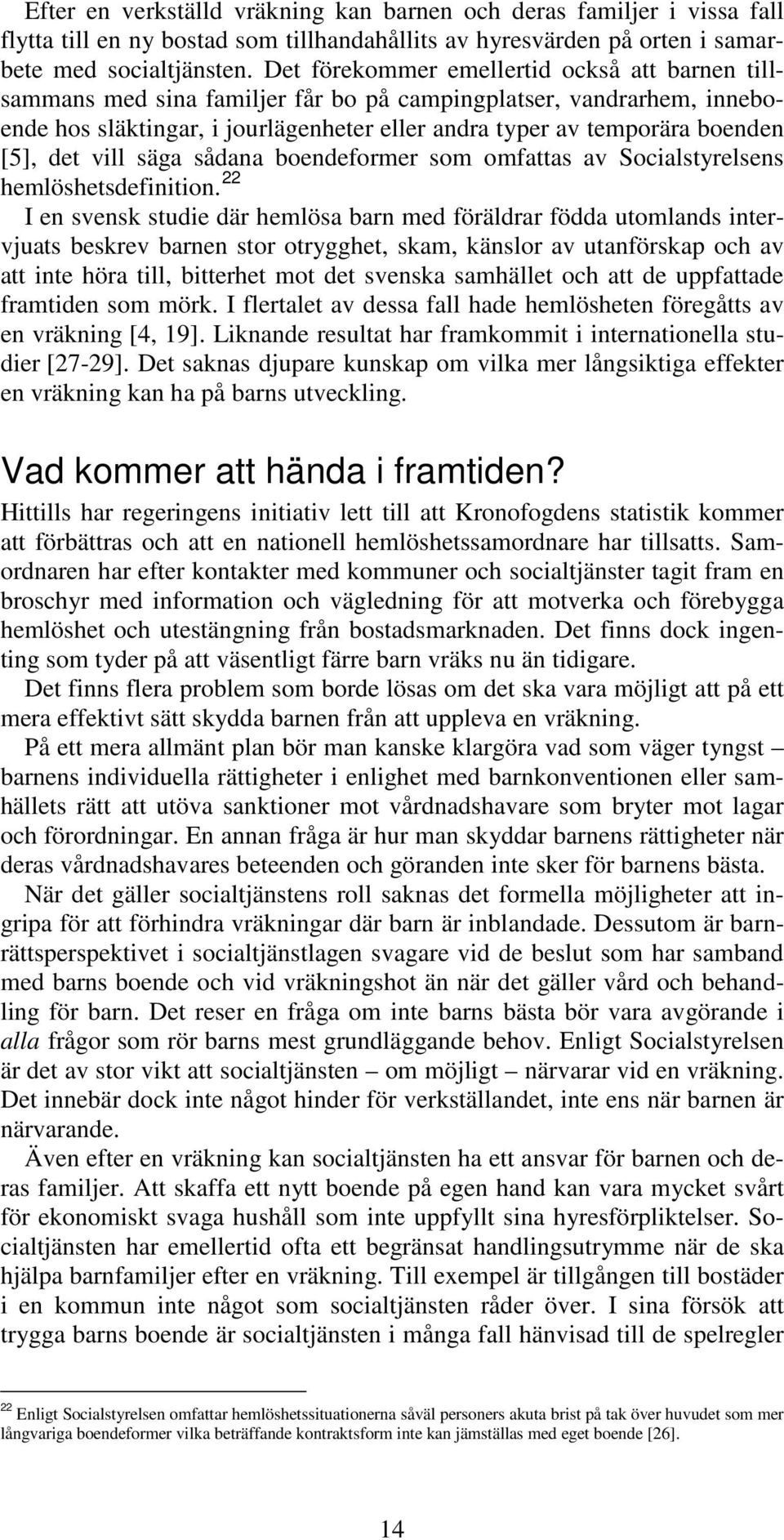 Efter en verkställd vräkning kan barnen och deras familjer i vissa fall flytta till en ny bostad som tillhandahållits av hyresvärden på orten i samarbete med socialtjänsten. Det förekommer emellertid också att barnen tillsammans med sina familjer får bo på campingplatser, vandrarhem, inneboende hos släktingar, i jourlägenheter eller andra typer av temporära boenden [5], det vill säga sådana boendeformer som omfattas av Socialstyrelsens hemlöshetsdefinition.$^{22}$

I en svensk studie där hemlösa barn med föräldrar födda utomlands intervjuats beskrev barnen stor otrygghet, skam, känslor av utanförskap och av att inte höra till, bitterhet mot det svenska samhället och att de uppfattade framtiden som mörk. I flertalet av dessa fall hade hemlösheten föregåtts av en vräkning [4, 19]. Liknande resultat har framkommit i internationella studier [27-29]. Det saknas djupare kunskap om vilka mer långsiktiga effekter en vräkning kan ha på barns utveckling.

Vad kommer att hända i framtiden?

Hittills har regeringens initiativ lett till att Kronofogdens statistik kommer att förbättras och att en nationell hemlöshetssamordnare har tillsatts. Samordnaren har efter kontakter med kommuner och socialtjänster tagit fram en broschyr med information och vägledning för att motverka och förebygga hemlöshet och utestängning från bostadsmarknaden. Det finns dock ingenting som tyder på att väsentligt färre barn vräks nu än tidigare.

Det finns flera problem som borde lösas om det ska vara möjligt att på ett mera effektivt sätt skydda barnen från att uppleva en vräkning.

På ett mera allmänt plan bör man kanske klargöra vad som väger tyngst – barnens individuella rättigheter i enlighet med barnkonventionen eller samhällets rätt att utöva sanktioner mot vårdnadshavare som bryter mot lagar och förordningar. En annan fråga är hur man skyddar barnens rättigheter när deras vårdnadshavares beteenden och göranden inte sker för barnens bästa.

När det gäller socialtjänstens roll saknas det formella möjligheter att ingripa för att förhindra vräkningar där barn är inblandade. Dessutom är barnrättsperspektivet i socialtjänstlagen svagare vid de beslut som har samband med barns boende och vid vräkningshot än när det gäller vård och behandling för barn. Det reser en fråga om inte barns bästa bör vara avgörande i alla frågor som rör barns mest grundläggande behov. Enligt Socialstyrelsen är det av stor vikt att socialtjänsten – om möjligt – närvarar vid en vräkning. Det innebär dock inte något hinder för verkställandet, inte ens när barnen är närvarande.

Även efter en vräkning kan socialtjänsten ha ett ansvar för barnen och deras familjer. Att skaffa ett nytt boende på egen hand kan vara mycket svårt för ekonomiskt svaga hushåll som inte uppfyllt sina hyresförpliktelser. Socialtjänsten har emellertid ofta ett begränsat handlingsutrymme när de ska hjälpa barnfamiljer efter en vräkning. Till exempel är tillgången till bostäder i en kommun inte något som socialtjänsten råder över. I sina försök att trygga barns boende är socialtjänsten i många fall hänvisad till de spelregler

$^{22}$ Enligt Socialstyrelsen omfattar hemlöshetssituationerna såväl personers akuta brist på tak över huvudet som mer långvariga boendeformer vilka beträffande kontraktsform inte kan jämställas med eget boende [26].

14